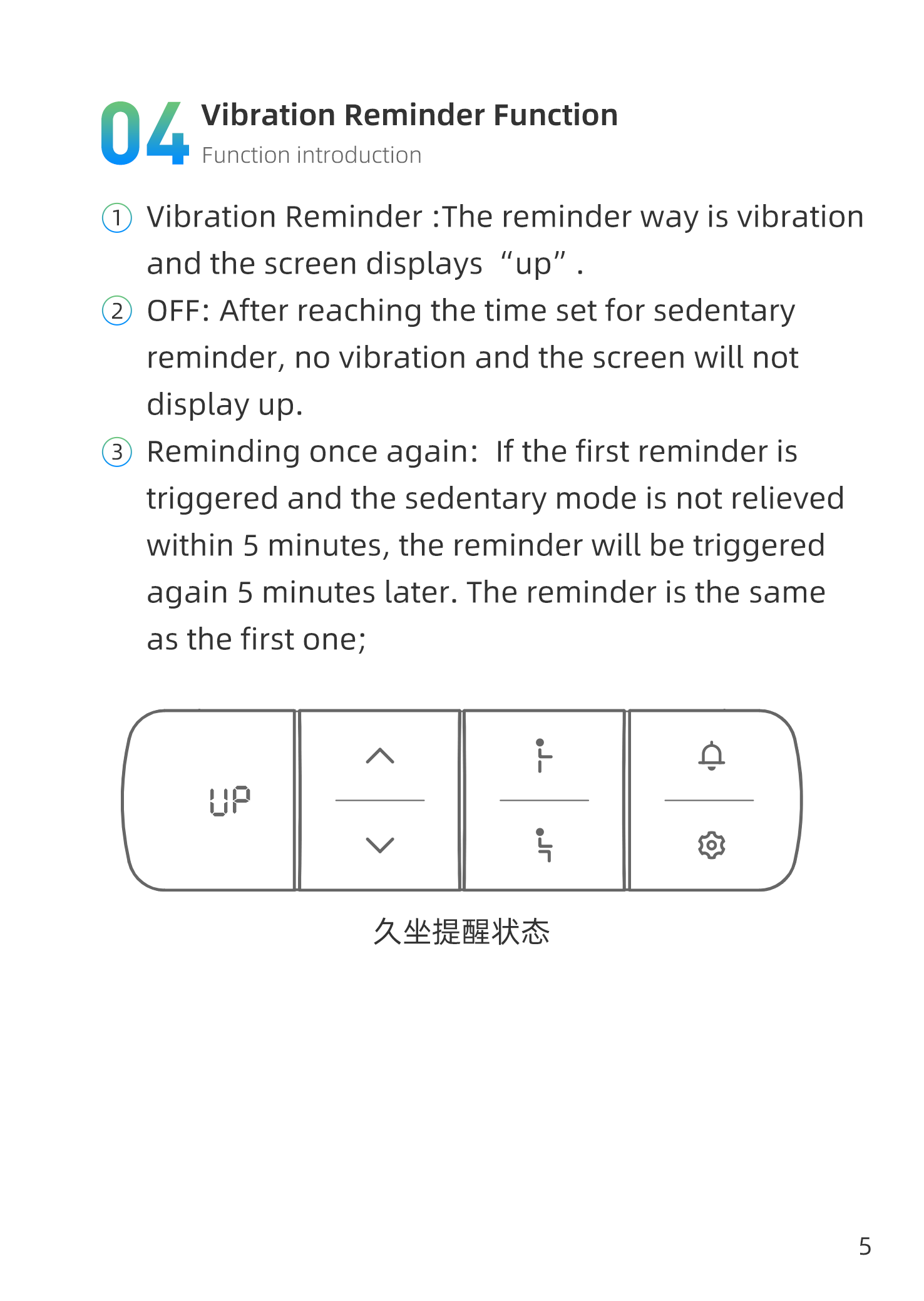 04 Vibration Reminder Function
Function introduction

① Vibration Reminder :The reminder way is vibration and the screen displays “up” .

② OFF: After reaching the time set for sedentary reminder, no vibration and the screen will not display up.

③ Reminding once again: If the first reminder is triggered and the sedentary mode is not relieved within 5 minutes, the reminder will be triggered again 5 minutes later. The reminder is the same as the first one;

UP

久坐提醒状态

5